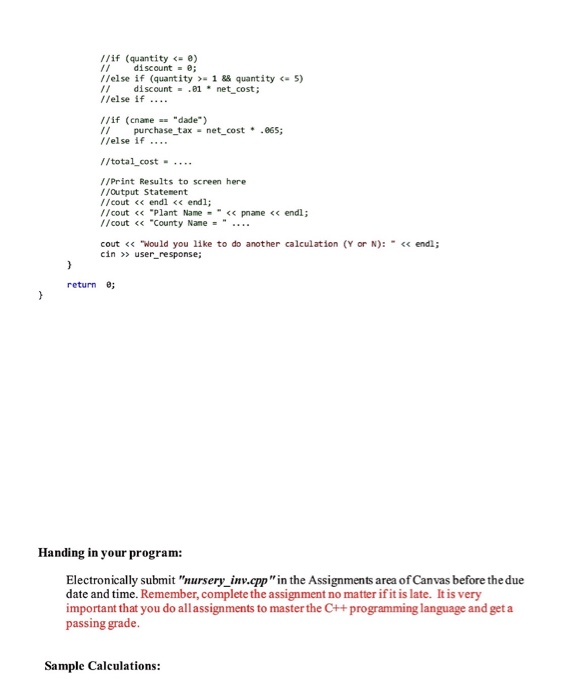 //if (quantity <= 0)
//     discount = 0;
//else if (quantity >= 1 && quantity <= 5)
//     discount = .01 * net_cost;
//else if ....

//if (cname == "dade")
//     purchase_tax = net_cost * .065;
//else if ....

//total_cost = ....

//Print Results to screen here
//Output Statement
//cout << endl << endl;
//cout << "Plant Name = " << pname << endl;
//cout << "County Name = " ....

cout << "Would you like to do another calculation (Y or N): " << endl;
cin >> user_response;
}

return 0;
}

Handing in your program:

Electronically submit "nursery_inv.cpp" in the Assignments area of Canvas before the due date and time. Remember, complete the assignment no matter if it is late. It is very important that you do all assignments to master the C++ programming language and get a passing grade.

Sample Calculations: